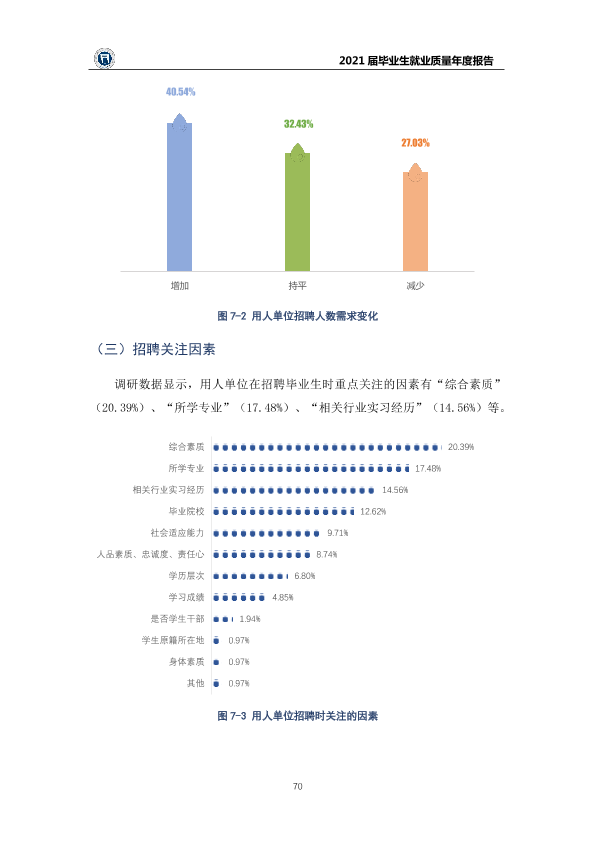 2021届毕业生就业质量年度报告

40.54%

32.43%

27.03%

增加

持平

减少

图7-2 用人单位招聘人数需求变化

（三）招聘关注因素

调研数据显示，用人单位在招聘毕业生时重点关注的因素有“综合素质”（20.39%）、“所学专业”（17.48%）、“相关行业实习经历”（14.56%）等。

综合素质 20.39%
所学专业 17.48%
相关行业实习经历 14.56%
毕业院校 12.62%
社会适应能力 9.71%
人品素质、忠诚度、责任心 8.74%
学历层次 6.80%
学习成绩 4.85%
是否学生干部 1.94%
学生原籍所在地 0.97%
身体素质 0.97%
其他 0.97%

图7-3 用人单位招聘时关注的因素

70